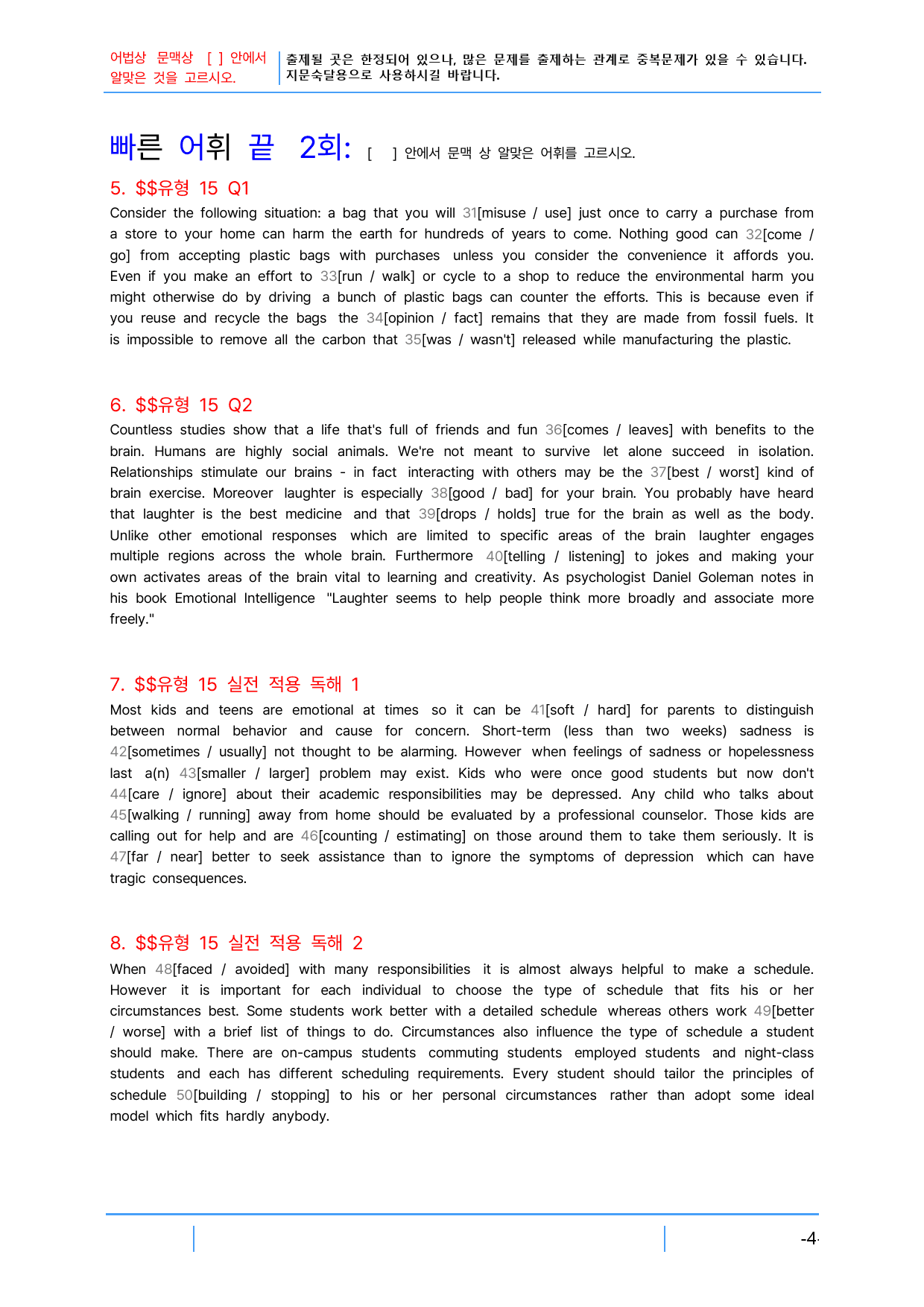 어법상 문맥상 [ ] 안에서 알맞은 것을 고르시오.

출제될 곳은 한정되어 있으나, 많은 문제를 출제하는 관계로 중복문제가 있을 수 있습니다. 지문숙달용으로 사용하시길 바랍니다.

빠른 어휘 끝 2회: [ ] 안에서 문맥 상 알맞은 어휘를 고르시오.

5. $$유형 15 Q1

Consider the following situation: a bag that you will 31[misuse / use] just once to carry a purchase from a store to your home can harm the earth for hundreds of years to come. Nothing good can 32[come / go] from accepting plastic bags with purchases unless you consider the convenience it affords you. Even if you make an effort to 33[run / walk] or cycle to a shop to reduce the environmental harm you might otherwise do by driving a bunch of plastic bags can counter the efforts. This is because even if you reuse and recycle the bags the 34[opinion / fact] remains that they are made from fossil fuels. It is impossible to remove all the carbon that 35[was / wasn't] released while manufacturing the plastic.

6. $$유형 15 Q2

Countless studies show that a life that's full of friends and fun 36[comes / leaves] with benefits to the brain. Humans are highly social animals. We're not meant to survive let alone succeed in isolation. Relationships stimulate our brains - in fact interacting with others may be the 37[best / worst] kind of brain exercise. Moreover laughter is especially 38[good / bad] for your brain. You probably have heard that laughter is the best medicine and that 39[drops / holds] true for the brain as well as the body. Unlike other emotional responses which are limited to specific areas of the brain laughter engages multiple regions across the whole brain. Furthermore 40[telling / listening] to jokes and making your own activates areas of the brain vital to learning and creativity. As psychologist Daniel Goleman notes in his book Emotional Intelligence "Laughter seems to help people think more broadly and associate more freely."

7. $$유형 15 실전 적용 독해 1

Most kids and teens are emotional at times so it can be 41[soft / hard] for parents to distinguish between normal behavior and cause for concern. Short-term (less than two weeks) sadness is 42[sometimes / usually] not thought to be alarming. However when feelings of sadness or hopelessness last a(n) 43[smaller / larger] problem may exist. Kids who were once good students but now don't 44[care / ignore] about their academic responsibilities may be depressed. Any child who talks about 45[walking / running] away from home should be evaluated by a professional counselor. Those kids are calling out for help and are 46[counting / estimating] on those around them to take them seriously. It is 47[far / near] better to seek assistance than to ignore the symptoms of depression which can have tragic consequences.

8. $$유형 15 실전 적용 독해 2

When 48[faced / avoided] with many responsibilities it is almost always helpful to make a schedule. However it is important for each individual to choose the type of schedule that fits his or her circumstances best. Some students work better with a detailed schedule whereas others work 49[better / worse] with a brief list of things to do. Circumstances also influence the type of schedule a student should make. There are on-campus students commuting students employed students and night-class students and each has different scheduling requirements. Every student should tailor the principles of schedule 50[building / stopping] to his or her personal circumstances rather than adopt some ideal model which fits hardly anybody.

-4-